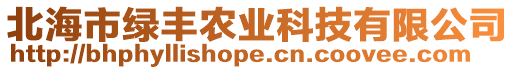 北海市绿丰农业科技有限公司
http://bhphyllishope.cn.coovee.com